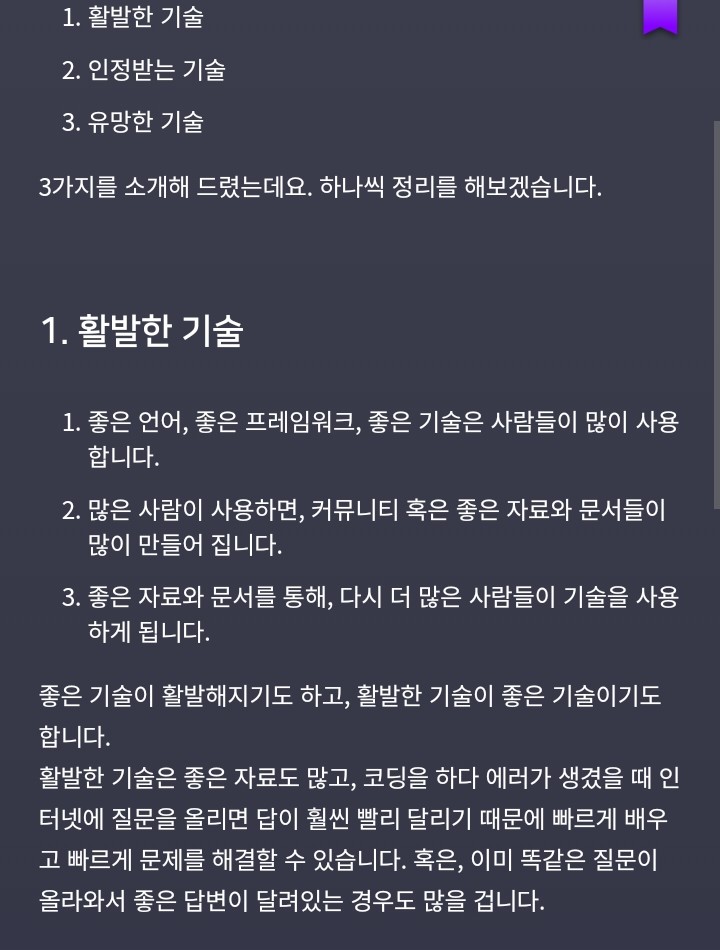 1. 활발한 기술

2. 인정받는 기술

3. 유망한 기술

3가지를 소개해 드렸는데요. 하나씩 정리를 해보겠습니다.

1. 활발한 기술

1. 좋은 언어, 좋은 프레임워크, 좋은 기술은 사람들이 많이 사용합니다.

2. 많은 사람이 사용하면, 커뮤니티 혹은 좋은 자료와 문서들이 많이 만들어 집니다.

3. 좋은 자료와 문서를 통해, 다시 더 많은 사람들이 기술을 사용하게 됩니다.

좋은 기술이 활발해지기도 하고, 활발한 기술이 좋은 기술이기도 합니다.
활발한 기술은 좋은 자료도 많고, 코딩을 하다 에러가 생겼을 때 인터넷에 질문을 올리면 답이 훨씬 빨리 달리기 때문에 빠르게 배우고 빠르게 문제를 해결할 수 있습니다. 혹은, 이미 똑같은 질문이 올라와서 좋은 답변이 달려있는 경우도 많을 겁니다.